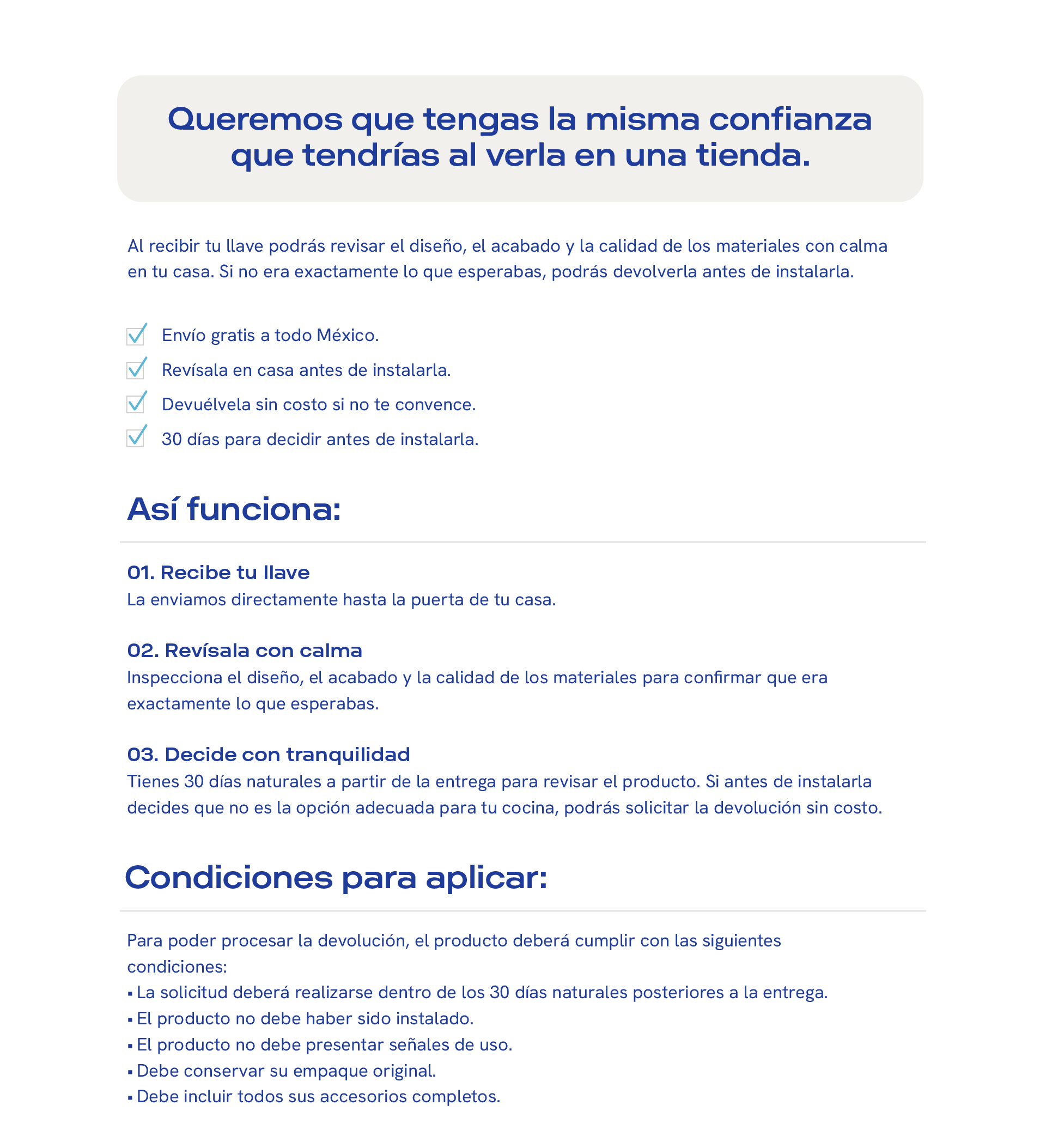 Queremos que tengas la misma confianza que tendrías al verla en una tienda.

Al recibir tu llave podrás revisar el diseño, el acabado y la calidad de los materiales con calma en tu casa. Si no era exactamente lo que esperabas, podrás devolverla antes de instalarla.

Envío gratis a todo México.
Revísala en casa antes de instalarla.
Devuélvela sin costo si no te convence.
30 días para decidir antes de instalarla.

Así funciona:

01. Recibe tu llave
La enviamos directamente hasta la puerta de tu casa.

02. Revísala con calma
Inspecciona el diseño, el acabado y la calidad de los materiales para confirmar que era exactamente lo que esperabas.

03. Decide con tranquilidad
Tienes 30 días naturales a partir de la entrega para revisar el producto. Si antes de instalarla decides que no es la opción adecuada para tu cocina, podrás solicitar la devolución sin costo.

Condiciones para aplicar:

Para poder procesar la devolución, el producto deberá cumplir con las siguientes condiciones:
▪ La solicitud deberá realizarse dentro de los 30 días naturales posteriores a la entrega.
▪ El producto no debe haber sido instalado.
▪ El producto no debe presentar señales de uso.
▪ Debe conservar su empaque original.
▪ Debe incluir todos sus accesorios completos.